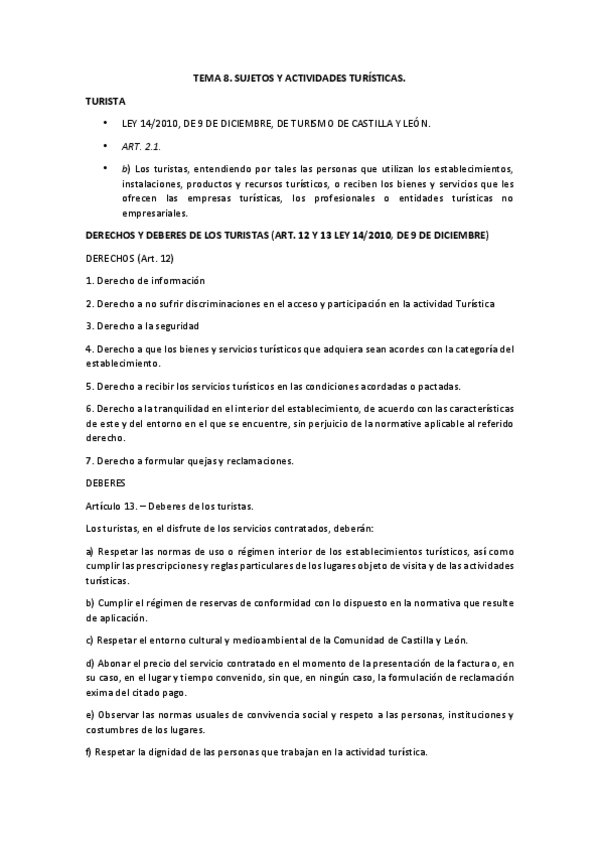 TEMA 8. SUJETOS Y ACTIVIDADES TURÍSTICAS.

TURISTA

• LEY 14/2010, DE 9 DE DICIEMBRE, DE TURISMO DE CASTILLA Y LEÓN.

• ART. 2.1.

• b) Los turistas, entendiendo por tales las personas que utilizan los establecimientos, instalaciones, productos y recursos turísticos, o reciben los bienes y servicios que les ofrecen las empresas turísticas, los profesionales o entidades turísticas no empresariales.

DERECHOS Y DEBERES DE LOS TURISTAS (ART. 12 Y 13 LEY 14/2010, DE 9 DE DICIEMBRE)

DERECHOS (Art. 12)

1. Derecho de información

2. Derecho a no sufrir discriminaciones en el acceso y participación en la actividad Turística

3. Derecho a la seguridad

4. Derecho a que los bienes y servicios turísticos que adquiera sean acordes con la categoría del establecimiento.

5. Derecho a recibir los servicios turísticos en las condiciones acordadas o pactadas.

6. Derecho a la tranquilidad en el interior del establecimiento, de acuerdo con las características de este y del entorno en el que se encuentre, sin perjuicio de la normative aplicable al referido derecho.

7. Derecho a formular quejas y reclamaciones.

DEBERES

Artículo 13. – Deberes de los turistas.

Los turistas, en el disfrute de los servicios contratados, deberán:

a) Respetar las normas de uso o régimen interior de los establecimientos turísticos, así como cumplir las prescripciones y reglas particulares de los lugares objeto de visita y de las actividades turísticas.

b) Cumplir el régimen de reservas de conformidad con lo dispuesto en la normativa que resulte de aplicación.

c) Respetar el entorno cultural y medioambiental de la Comunidad de Castilla y León.

d) Abonar el precio del servicio contratado en el momento de la presentación de la factura o, en su caso, en el lugar y tiempo convenido, sin que, en ningún caso, la formulación de reclamación exima del citado pago.

e) Observar las normas usuales de convivencia social y respeto a las personas, instituciones y costumbres de los lugares.

f) Respetar la dignidad de las personas que trabajan en la actividad turística.